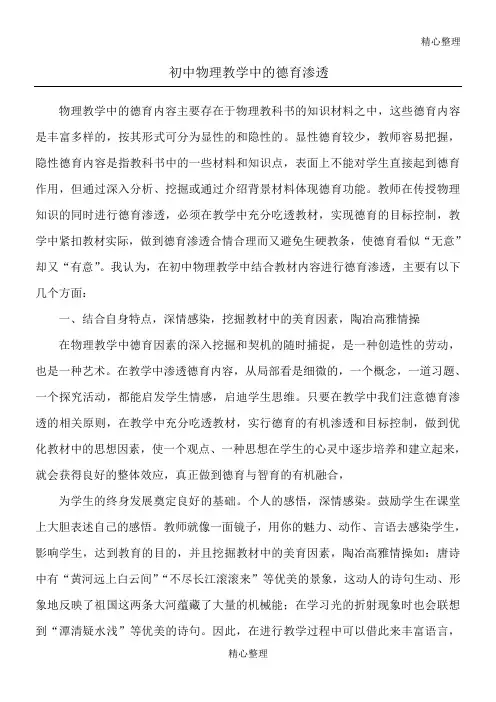 精心整理

初中物理教学中的德育渗透

物理教学中的德育内容主要存在于物理教科书的知识材料之中，这些德育内容是丰富多样的，按其形式可分为显性的和隐性的。显性德育较少，教师容易把握，隐性德育内容是指教科书中的一些材料和知识点，表面上不能对学生直接起到德育作用，但通过深入分析、挖掘或通过介绍背景材料体现德育功能。教师在传授物理知识的同时进行德育渗透，必须在教学中充分吃透教材，实现德育的目标控制，教学中紧扣教材实际，做到德育渗透合情合理而又避免生硬教条，使德育看似“无意”却又“有意”。我认为，在初中物理教学中结合教材内容进行德育渗透，主要有以下几个方面：

一、结合自身特点，深情感染，挖掘教材中的美育因素，陶冶高雅情操

在物理教学中德育因素的深入挖掘和契机的随时捕捉，是一种创造性的劳动，也是一种艺术。在教学中渗透德育内容，从局部看是细微的，一个概念，一道习题、一个探究活动，都能启发学生情感，启迪学生思维。只要在教学中我们注意德育渗透的相关原则，在教学中充分吃透教材，实行德育的有机渗透和目标控制，做到优化教材中的思想因素，使一个观点、一种思想在学生的心灵中逐步培养和建立起来，就会获得良好的整体效应，真正做到德育与智育的有机融合，

为学生的终身发展奠定良好的基础。个人的感悟，深情感染。鼓励学生在课堂上大胆表述自己的感悟。教师就像一面镜子，用你的魅力、动作、言语去感染学生，影响学生，达到教育的目的，并且挖掘教材中的美育因素，陶冶高雅情操如：唐诗中有“黄河远上白云间”“不尽长江滚滚来”等优美的景象，这动人的诗句生动、形象地反映了祖国这两条大河蕴藏了大量的机械能；在学习光的折射现象时也会联想到“潭清疑水浅”等优美的诗句。因此，在进行教学过程中可以借此来丰富语言，

精心整理